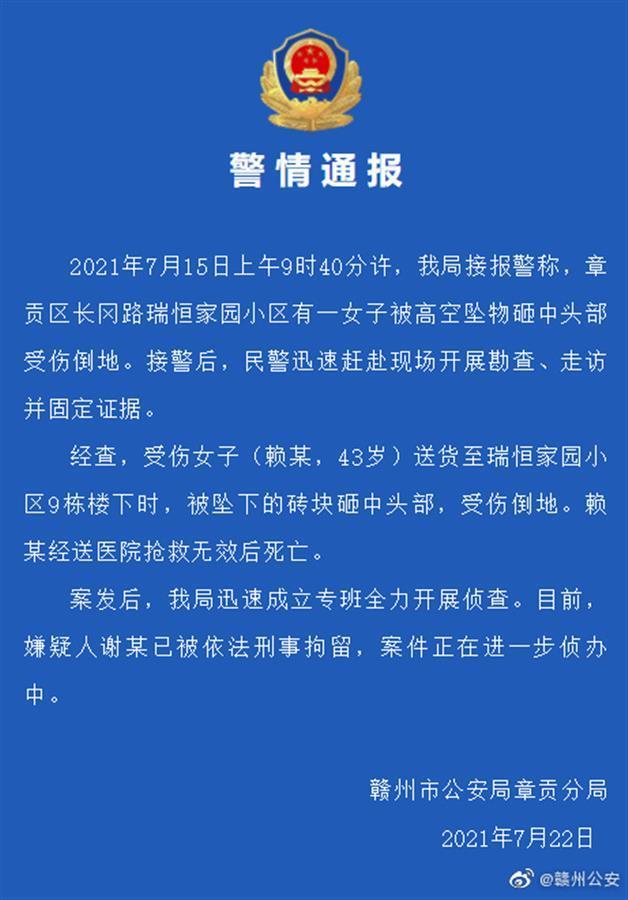 警情通报

2021年7月15日上午9时40分许，我局接报警称，章贡区长冈路瑞恒家园小区有一女子被高空坠物砸中头部受伤倒地。接警后，民警迅速赶赴现场开展勘查、走访并固定证据。

经查，受伤女子（赖某，43岁）送货至瑞恒家园小区9栋楼下时，被坠下的砖块砸中头部，受伤倒地。赖某经送医院抢救无效后死亡。

案发后，我局迅速成立专班全力开展侦查。目前，嫌疑人谢某已被依法刑事拘留，案件正在进一步侦办中。

赣州市公安局章贡分局

2021年7月22日

@赣州公安